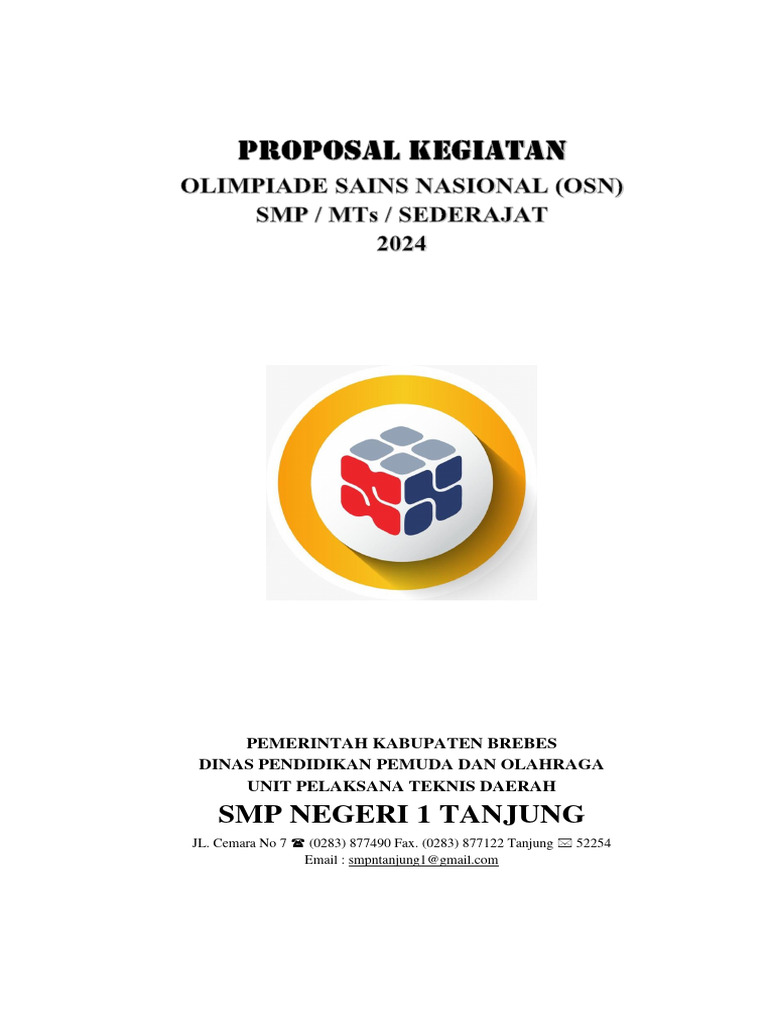 PROPOSAL KEGIATAN
OLIMPIADE SAINS NASIONAL (OSN)
SMP / MTs / SEDERAJAT
2024

PEMERINTAH KABUPATEN BREBES
DINAS PENDIDIKAN PEMUDA DAN OLAHRAGA
UNIT PELAKSANA TEKNIS DAERAH
SMP NEGERI 1 TANJUNG
JL. Cemara No 7 ☎ (0283) 877490 Fax. (0283) 877122 Tanjung ✉ 52254
Email : smpntanjung1@gmail.com